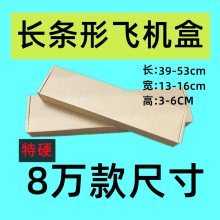 长条形飞机盒

长:39-53cm
宽:13-16cm
高:3-6CM

特硬

8万款尺寸